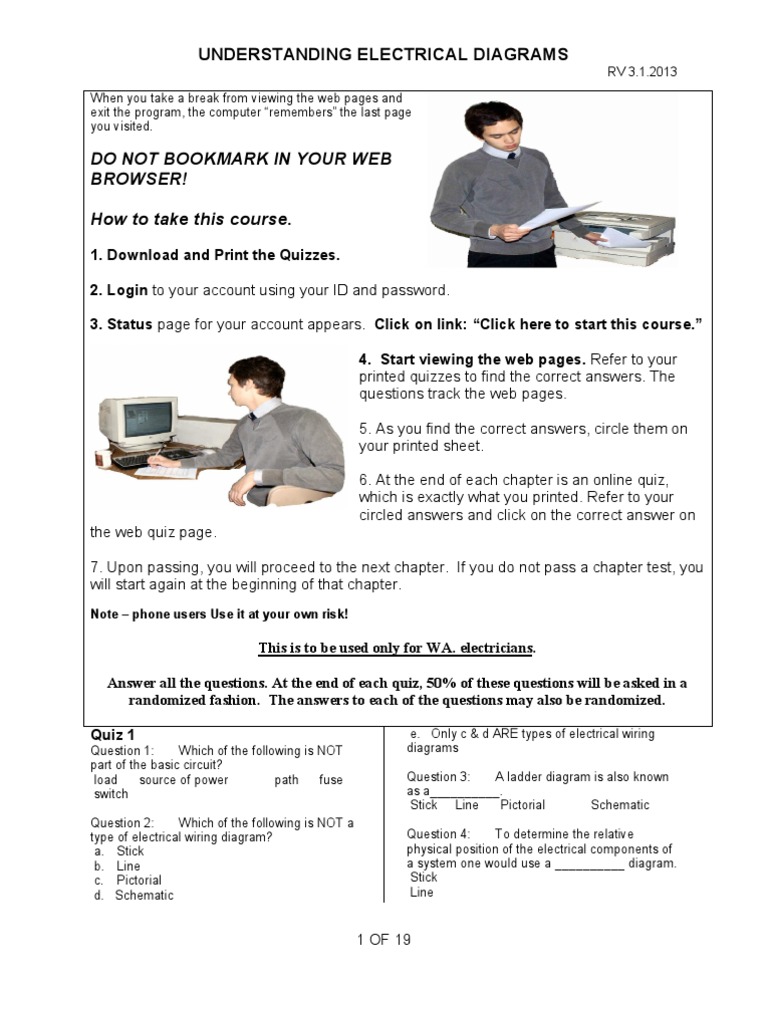 UNDERSTANDING ELECTRICAL DIAGRAMS

RV 3.1.2013

When you take a break from viewing the web pages and exit the program, the computer "remembers" the last page you visited.

DO NOT BOOKMARK IN YOUR WEB BROWSER!

How to take this course.

1. Download and Print the Quizzes.

2. Login to your account using your ID and password.

3. Status page for your account appears. Click on link: "Click here to start this course."

4. Start viewing the web pages. Refer to your printed quizzes to find the correct answers. The questions track the web pages.

5. As you find the correct answers, circle them on your printed sheet.

6. At the end of each chapter is an online quiz, which is exactly what you printed. Refer to your circled answers and click on the correct answer on the web quiz page.

7. Upon passing, you will proceed to the next chapter. If you do not pass a chapter test, you will start again at the beginning of that chapter.

Note – phone users Use it at your own risk!

This is to be used only for WA. electricians.

Answer all the questions. At the end of each quiz, 50% of these questions will be asked in a randomized fashion. The answers to each of the questions may also be randomized.

Quiz 1
Question 1: Which of the following is NOT part of the basic circuit?
load source of power path fuse switch

Question 2: Which of the following is NOT a type of electrical wiring diagram?
a. Stick
b. Line
c. Pictorial
d. Schematic
e. Only c & d ARE types of electrical wiring diagrams

Question 3: A ladder diagram is also known as a__________.
Stick Line Pictorial Schematic

Question 4: To determine the relative physical position of the electrical components of a system one would use a __________ diagram.
Stick
Line

1 OF 19